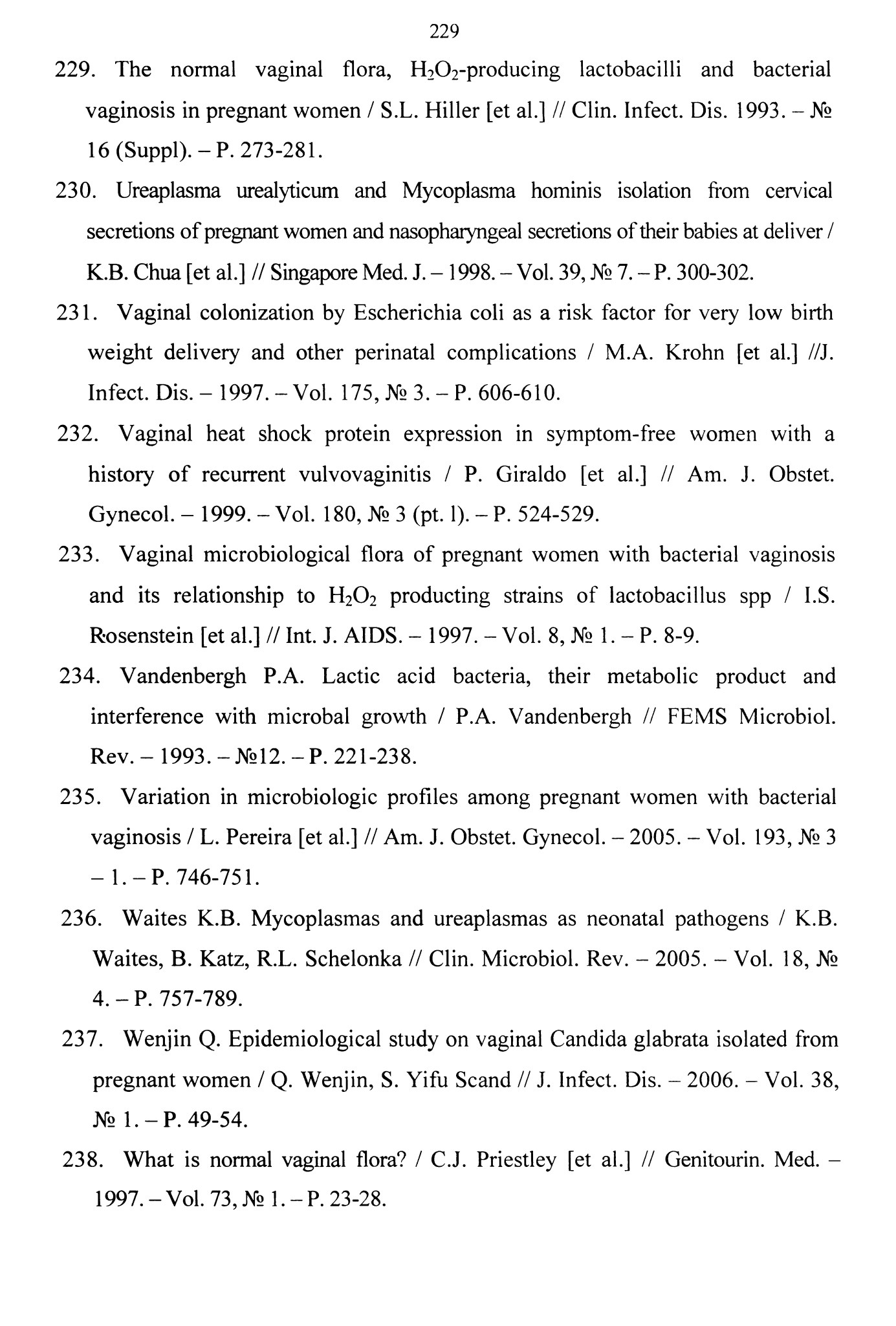 229

229. The normal vaginal flora, $H_2O_2$-producing lactobacilli and bacterial vaginosis in pregnant women / S.L. Hiller [et al.] // Clin. Infect. Dis. 1993. – № 16 (Suppl). – P. 273-281.

230. Ureaplasma urealyticum and Mycoplasma hominis isolation from cervical secretions of pregnant women and nasopharyngeal secretions of their babies at deliver / K.B. Chua [et al.] // Singapore Med. J. – 1998. – Vol. 39, № 7. – P. 300-302.

231. Vaginal colonization by Escherichia coli as a risk factor for very low birth weight delivery and other perinatal complications / M.A. Krohn [et al.] //J. Infect. Dis. – 1997. – Vol. 175, № 3. – P. 606-610.

232. Vaginal heat shock protein expression in symptom-free women with a history of recurrent vulvovaginitis / P. Giraldo [et al.] // Am. J. Obstet. Gynecol. – 1999. – Vol. 180, № 3 (pt. l). – P. 524-529.

233. Vaginal microbiological flora of pregnant women with bacterial vaginosis and its relationship to $H_2O_2$ producting strains of lactobacillus spp / I.S. Rosenstein [et al.] // Int. J. AIDS. – 1997. – Vol. 8, № 1. – P. 8-9.

234. Vandenbergh P.A. Lactic acid bacteria, their metabolic product and interference with microbal growth / P.A. Vandenbergh // FEMS Microbiol. Rev. – 1993. – №12. – P. 221-238.

235. Variation in microbiologic profiles among pregnant women with bacterial vaginosis / L. Pereira [et al.] // Am. J. Obstet. Gynecol. – 2005. – Vol. 193, № 3 – 1. – P. 746-751.

236. Waites K.B. Mycoplasmas and ureaplasmas as neonatal pathogens / K.B. Waites, B. Katz, R.L. Schelonka // Clin. Microbiol. Rev. – 2005. – Vol. 18, № 4. – P. 757-789.

237. Wenjin Q. Epidemiological study on vaginal Candida glabrata isolated from pregnant women / Q. Wenjin, S. Yifu Scand // J. Infect. Dis. – 2006. – Vol. 38, № 1. – P. 49-54.

238. What is normal vaginal flora? / C.J. Priestley [et al.] // Genitourin. Med. – 1997. – Vol. 73, № 1. – P. 23-28.